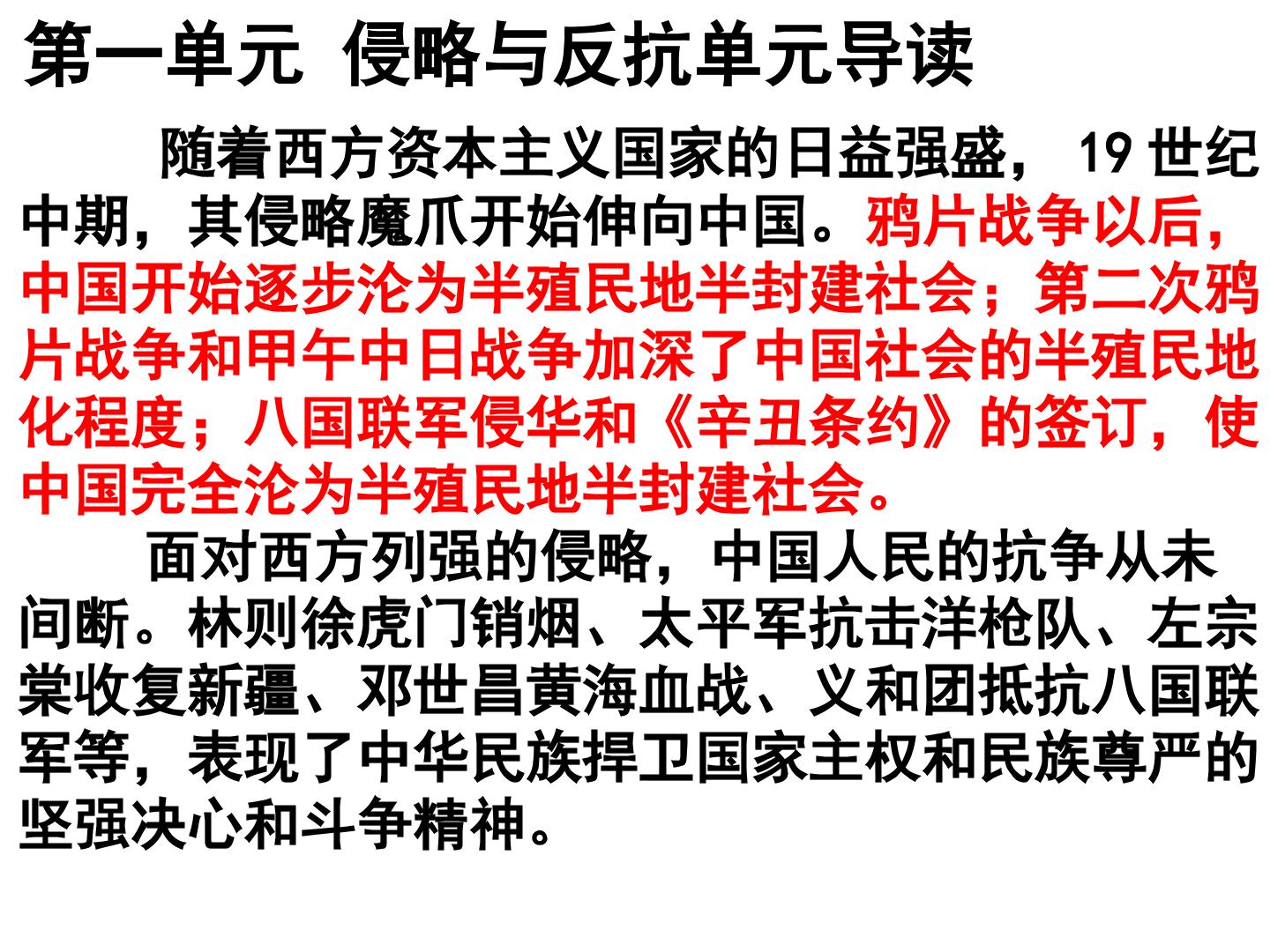 第一单元 侵略与反抗单元导读

随着西方资本主义国家的日益强盛，19世纪中期，其侵略魔爪开始伸向中国。鸦片战争以后，中国开始逐步沦为半殖民地半封建社会；第二次鸦片战争和甲午中日战争加深了中国社会的半殖民地化程度；八国联军侵华和《辛丑条约》的签订，使中国完全沦为半殖民地半封建社会。

面对西方列强的侵略，中国人民的抗争从未间断。林则徐虎门销烟、太平军抗击洋枪队、左宗棠收复新疆、邓世昌黄海血战、义和团抵抗八国联军等，表现了中华民族捍卫国家主权和民族尊严的坚强决心和斗争精神。